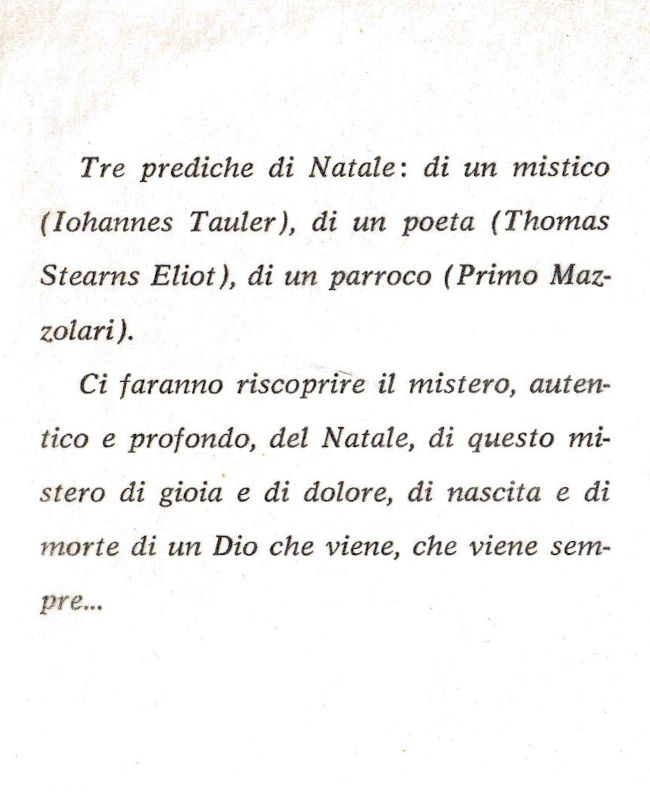 Tre prediche di Natale: di un mistico (Iohannes Tauler), di un poeta (Thomas Stearns Eliot), di un parroco (Primo Mazzolari).

Ci faranno riscoprire il mistero, autentico e profondo, del Natale, di questo mistero di gioia e di dolore, di nascita e di morte di un Dio che viene, che viene sempre...